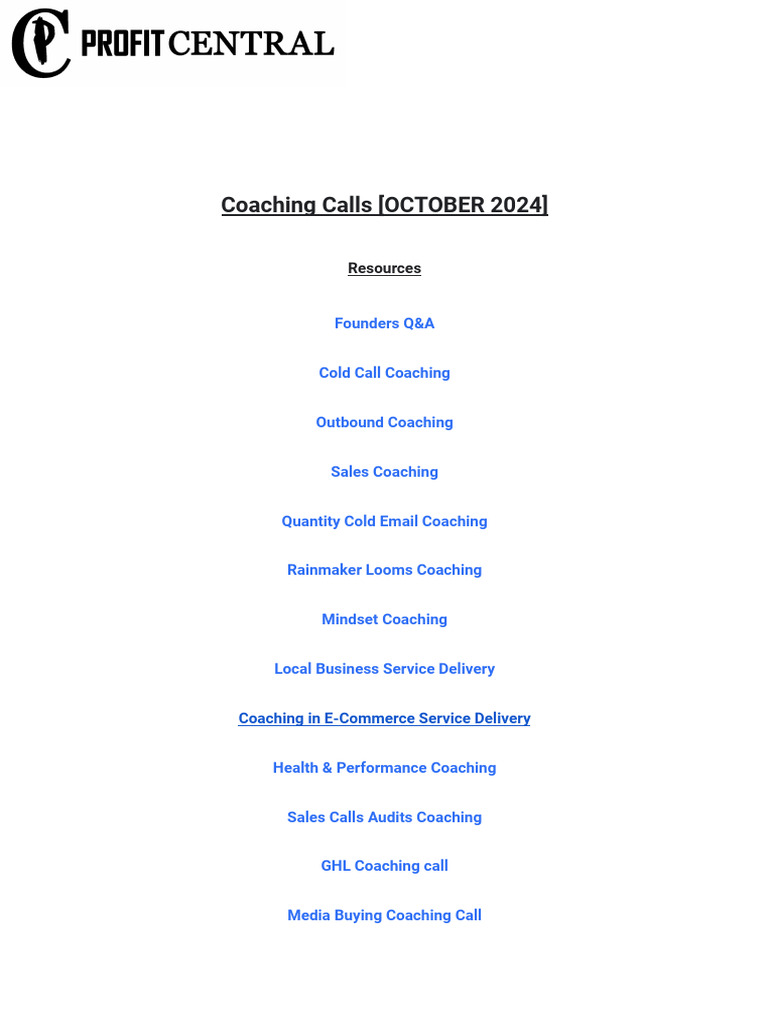 PC PROFIT CENTRAL

Coaching Calls [OCTOBER 2024]

Resources

Founders Q&A

Cold Call Coaching

Outbound Coaching

Sales Coaching

Quantity Cold Email Coaching

Rainmaker Looms Coaching

Mindset Coaching

Local Business Service Delivery

Coaching in E-Commerce Service Delivery

Health & Performance Coaching

Sales Calls Audits Coaching

GHL Coaching call

Media Buying Coaching Call